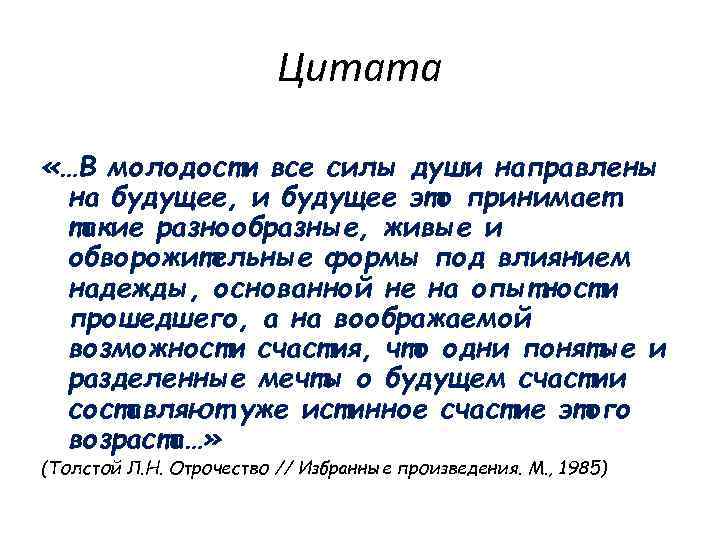 Цитата

«...В молодости все силы души направлены на будущее, и будущее это принимает такие разнообразные, живые и обворожительные формы под влиянием надежды, основанной не на опытности прошедшего, а на воображаемой возможности счастия, что одни понятые и разделенные мечты о будущем счастии составляютуже истинное счастие этого возраста...»

(Толстой Л.Н. Отрочество // Избранные произведения. М., 1985)